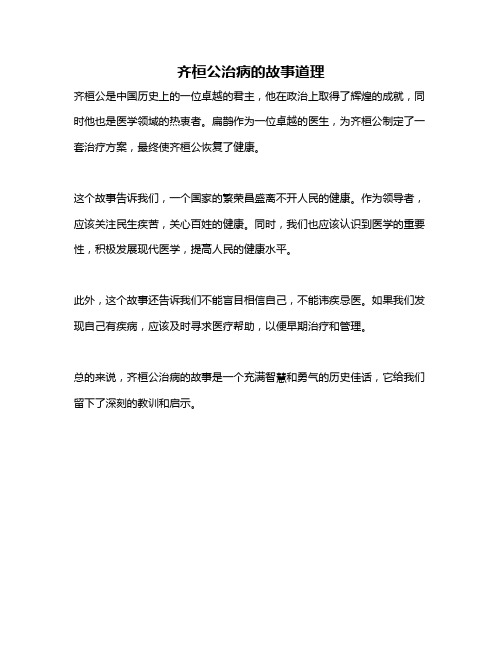 齐桓公治病的故事道理

齐桓公是中国历史上的一位卓越的君主，他在政治上取得了辉煌的成就，同时他也是医学领域的热衷者。扁鹊作为一位卓越的医生，为齐桓公制定了一套治疗方案，最终使齐桓公恢复了健康。

这个故事告诉我们，一个国家的繁荣昌盛离不开人民的健康。作为领导者，应该关注民生疾苦，关心百姓的健康。同时，我们也应该认识到医学的重要性，积极发展现代医学，提高人民的健康水平。

此外，这个故事还告诉我们不能盲目相信自己，不能讳疾忌医。如果我们发现自己有疾病，应该及时寻求医疗帮助，以便早期治疗和管理。

总的来说，齐桓公治病的故事是一个充满智慧和勇气的历史佳话，它给我们留下了深刻的教训和启示。